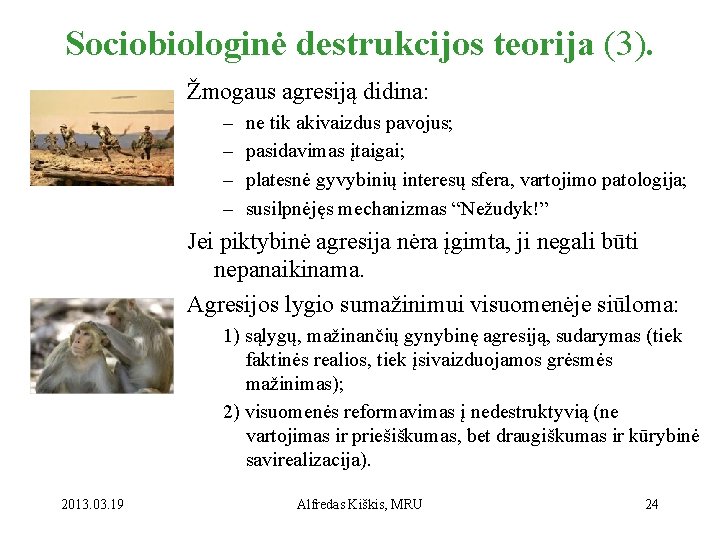 Sociobiologinė destrukcijos teorija (3).

Žmogaus agresiją didina:

– ne tik akivaizdus pavojus;
– pasidavimas įtaigai;
– platesnė gyvybinių interesų sfera, vartojimo patologija;
– susilpnėjęs mechanizmas “Nežudyk!”

Jei piktybinė agresija nėra įgimta, ji negali būti nepanaikinama.

Agresijos lygio sumažinimui visuomenėje siūloma:

1) sąlygų, mažinančių gynybinę agresiją, sudarymas (tiek faktinės realios, tiek įsivaizduojamos grėsmės mažinimas);
2) visuomenės reformavimas į nedestruktyvią (ne vartojimas ir priešiškumas, bet draugiškumas ir kūrybinė savirealizacija).

2013.03.19 Alfredas Kiškis, MRU 24